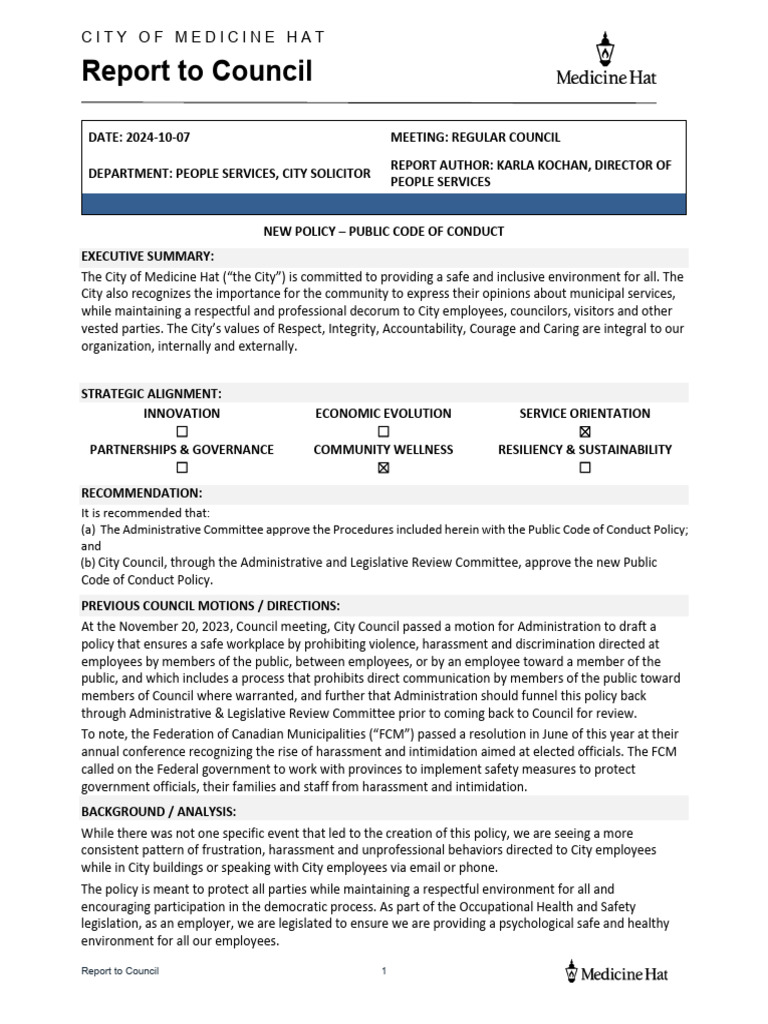 CITY OF MEDICINE HAT

Report to Council

Medicine Hat

| DATE: 2024-10-07 | MEETING: REGULAR COUNCIL |
|---|---|
| DEPARTMENT: PEOPLE SERVICES, CITY SOLICITOR | REPORT AUTHOR: KARLA KOCHAN, DIRECTOR OF PEOPLE SERVICES |

NEW POLICY – PUBLIC CODE OF CONDUCT

EXECUTIVE SUMMARY:

The City of Medicine Hat ("the City") is committed to providing a safe and inclusive environment for all. The City also recognizes the importance for the community to express their opinions about municipal services, while maintaining a respectful and professional decorum to City employees, councilors, visitors and other vested parties. The City's values of Respect, Integrity, Accountability, Courage and Caring are integral to our organization, internally and externally.

STRATEGIC ALIGNMENT:

| INNOVATION | ECONOMIC EVOLUTION | SERVICE ORIENTATION |
|---|---|---|
| ☐ | ☐ | ☒ |
| PARTNERSHIPS & GOVERNANCE | COMMUNITY WELLNESS | RESILIENCY & SUSTAINABILITY |
| ☐ | ☒ | ☐ |

RECOMMENDATION:

It is recommended that:
(a) The Administrative Committee approve the Procedures included herein with the Public Code of Conduct Policy; and
(b) City Council, through the Administrative and Legislative Review Committee, approve the new Public Code of Conduct Policy.

PREVIOUS COUNCIL MOTIONS / DIRECTIONS:

At the November 20, 2023, Council meeting, City Council passed a motion for Administration to draft a policy that ensures a safe workplace by prohibiting violence, harassment and discrimination directed at employees by members of the public, between employees, or by an employee toward a member of the public, and which includes a process that prohibits direct communication by members of the public toward members of Council where warranted, and further that Administration should funnel this policy back through Administrative & Legislative Review Committee prior to coming back to Council for review.

To note, the Federation of Canadian Municipalities ("FCM") passed a resolution in June of this year at their annual conference recognizing the rise of harassment and intimidation aimed at elected officials. The FCM called on the Federal government to work with provinces to implement safety measures to protect government officials, their families and staff from harassment and intimidation.

BACKGROUND / ANALYSIS:

While there was not one specific event that led to the creation of this policy, we are seeing a more consistent pattern of frustration, harassment and unprofessional behaviors directed to City employees while in City buildings or speaking with City employees via email or phone.

The policy is meant to protect all parties while maintaining a respectful environment for all and encouraging participation in the democratic process. As part of the Occupational Health and Safety legislation, as an employer, we are legislated to ensure we are providing a psychological safe and healthy environment for all our employees.

Report to Council 1 Medicine Hat